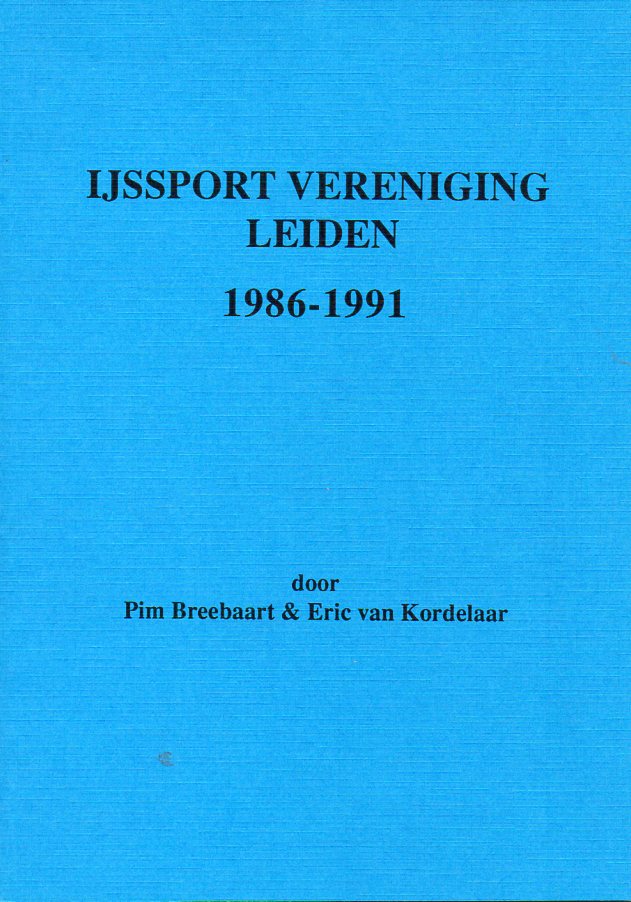 IJSSPORT VERENIGING
LEIDEN

1986-1991

door
Pim Breebaart & Eric van Kordelaar